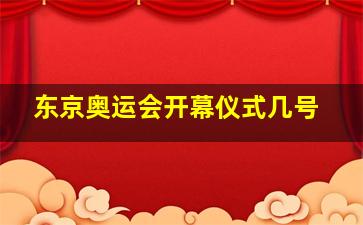 东京奥运会开幕仪式几号